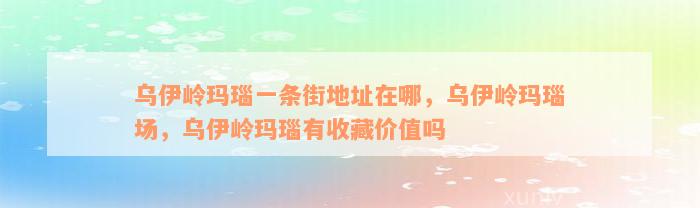 乌伊岭玛瑙一条街地址在哪，乌伊岭玛瑙场，乌伊岭玛瑙有收藏价值吗

xuniv